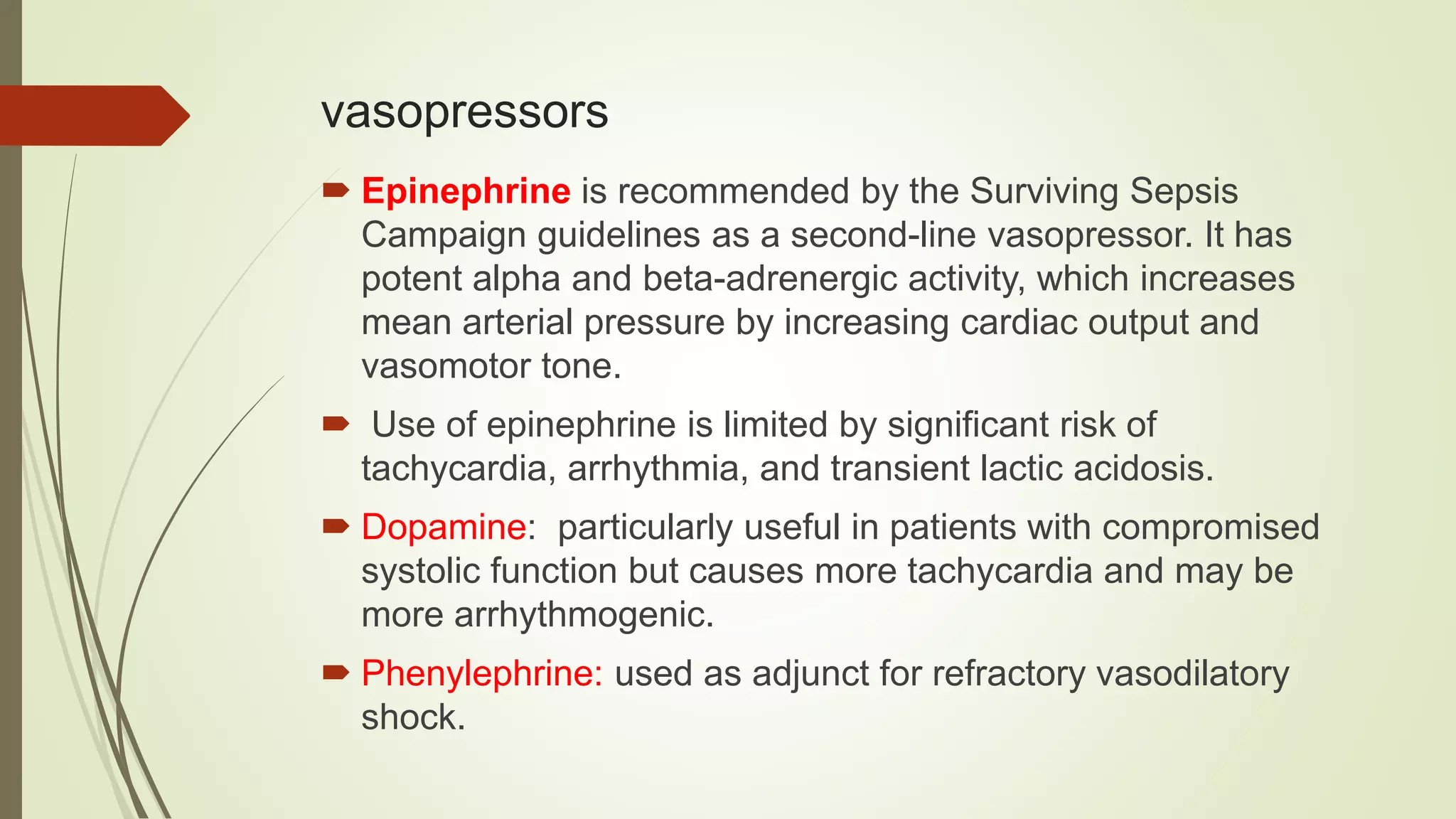 vasopressors

Epinephrine is recommended by the Surviving Sepsis Campaign guidelines as a second-line vasopressor. It has potent alpha and beta-adrenergic activity, which increases mean arterial pressure by increasing cardiac output and vasomotor tone.

Use of epinephrine is limited by significant risk of tachycardia, arrhythmia, and transient lactic acidosis.

Dopamine: particularly useful in patients with compromised systolic function but causes more tachycardia and may be more arrhythmogenic.

Phenylephrine: used as adjunct for refractory vasodilatory shock.